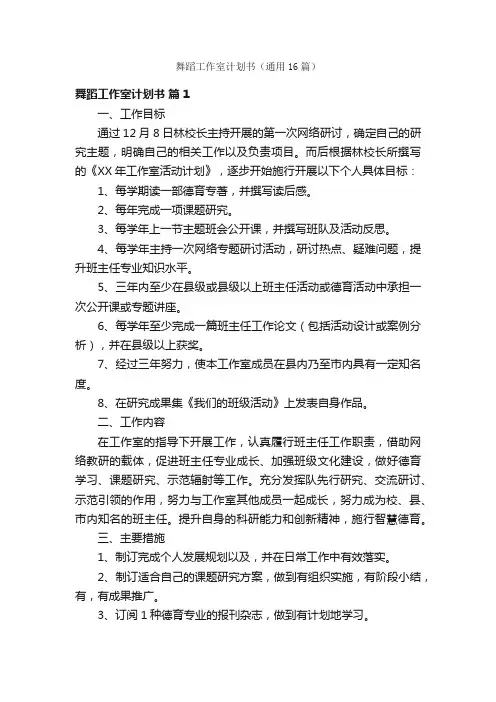 舞蹈工作室计划书（通用16篇）

舞蹈工作室计划书 篇1

一、工作目标

通过12月8日林校长主持开展的第一次网络研讨，确定自己的研究主题，明确自己的相关工作以及负责项目。而后根据林校长所撰写的《XX年工作室活动计划》，逐步开始施行开展以下个人具体目标：

1、每学期读一部德育专著，并撰写读后感。

2、每年完成一项课题研究。

3、每学年上一节主题班会公开课，并撰写班队及活动反思。

4、每学年主持一次网络专题研讨活动，研讨热点、疑难问题，提升班主任专业知识水平。

5、三年内至少在县级或县级以上班主任活动或德育活动中承担一次公开课或专题讲座。

6、每学年至少完成一篇班主任工作论文（包括活动设计或案例分析），并在县级以上获奖。

7、经过三年努力，使本工作室成员在县内乃至市内具有一定知名度。

8、在研究成果集《我们的班级活动》上发表自身作品。

二、工作内容

在工作室的指导下开展工作，认真履行班主任工作职责，借助网络教研的载体，促进班主任专业成长、加强班级文化建设，做好德育学习、课题研究、示范辐射等工作。充分发挥队先行研究、交流研讨、示范引领的作用，努力与工作室其他成员一起成长，努力成为校、县、市内知名的班主任。提升自身的科研能力和创新精神，施行智慧德育。

三、主要措施

1、制订完成个人发展规划以及，并在日常工作中有效落实。

2、制订适合自己的课题研究方案，做到有组织实施，有阶段小结，有，有成果推广。

3、订阅1种德育专业的报刊杂志，做到有计划地学习。